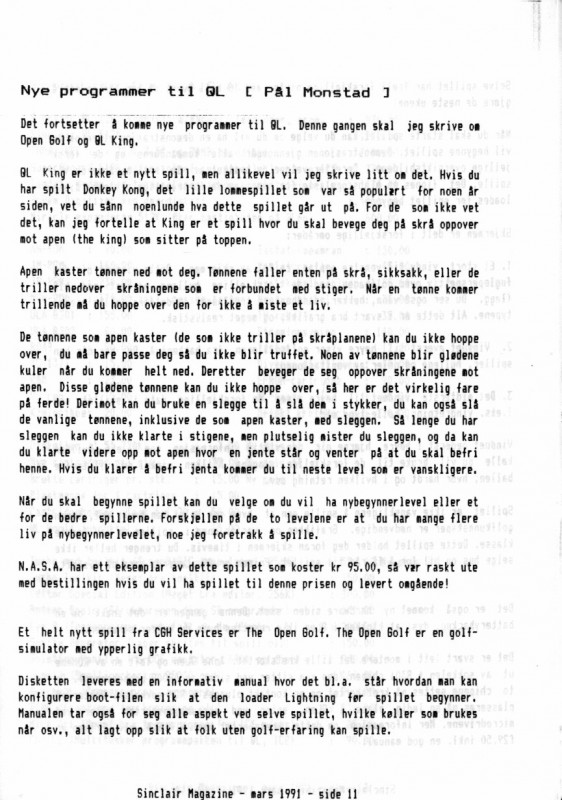 Nye programmer til QL [ Pål Monstad ]

Det fortsetter å komme nye programmer til QL. Denne gangen skal jeg skrive om Open Golf og QL King.

QL King er ikke et nytt spill, men allikevel vil jeg skrive litt om det. Hvis du har spilt Donkey Kong, det lille lommespillet som var så populært for noen år siden, vet du sånn noenlunde hva dette spillet går ut på. For de som ikke vet det, kan jeg fortelle at King er et spill hvor du skal bevege deg på skrå oppover mot apen (the king) som sitter på toppen.

Apen kaster tønner ned mot deg. Tønnene faller enten på skrå, sikksakk, eller de triller nedover skråningene som er forbundet med stiger. Når en tønne kommer trillende må du hoppe over den for ikke å miste et liv.

De tønnene som apen kaster (de som ikke triller på skråplanene) kan du ikke hoppe over, du må bare passe deg så du ikke blir truffet. Noen av tønnene blir glødene kuler når du kommer helt ned. Deretter beveger de seg oppover skråningene mot apen. Disse glødene tønnene kan du ikke hoppe over, så her er det virkelig fare på ferde! Derimot kan du bruke en slegge til å slå dem i stykker, du kan også slå de vanlige tønnene, inklusive de som apen kaster, med sleggen. Så lenge du har sleggen kan du ikke klarte i stigene, men plutselig mister du sleggen, og da kan du klarte videre opp mot apen hvor en jente står og venter på at du skal befri henne. Hvis du klarer å befri jenta kommer du til neste level som er vanskligere.

Når du skal begynne spillet kan du velge om du vil ha nybegynnerlevel eller et for de bedre spillerne. Forskjellen på de to levelene er at du har mange flere liv på nybegynnerlevelet, noe jeg foretrakk å spille.

N.A.S.A. har ett eksemplar av dette spillet som koster kr 95.00, så vær raskt ute med bestillingen hvis du vil ha spillet til denne prisen og levert omgående!

Et helt nytt spill fra CGH Services er The Open Golf. The Open Golf er en golfsimulator med ypperlig grafikk.

Disketten leveres med en informativ manual hvor det bl.a. står hvordan man kan konfigurere boot-filen slik at den loader Lightning før spillet begynner. Manualen tar også for seg alle aspekt ved selve spillet, hvilke køller som brukes når osv., alt lagt opp slik at folk uten golf-erfaring kan spille.

Sinclair Magazine - mars 1991 - side 11